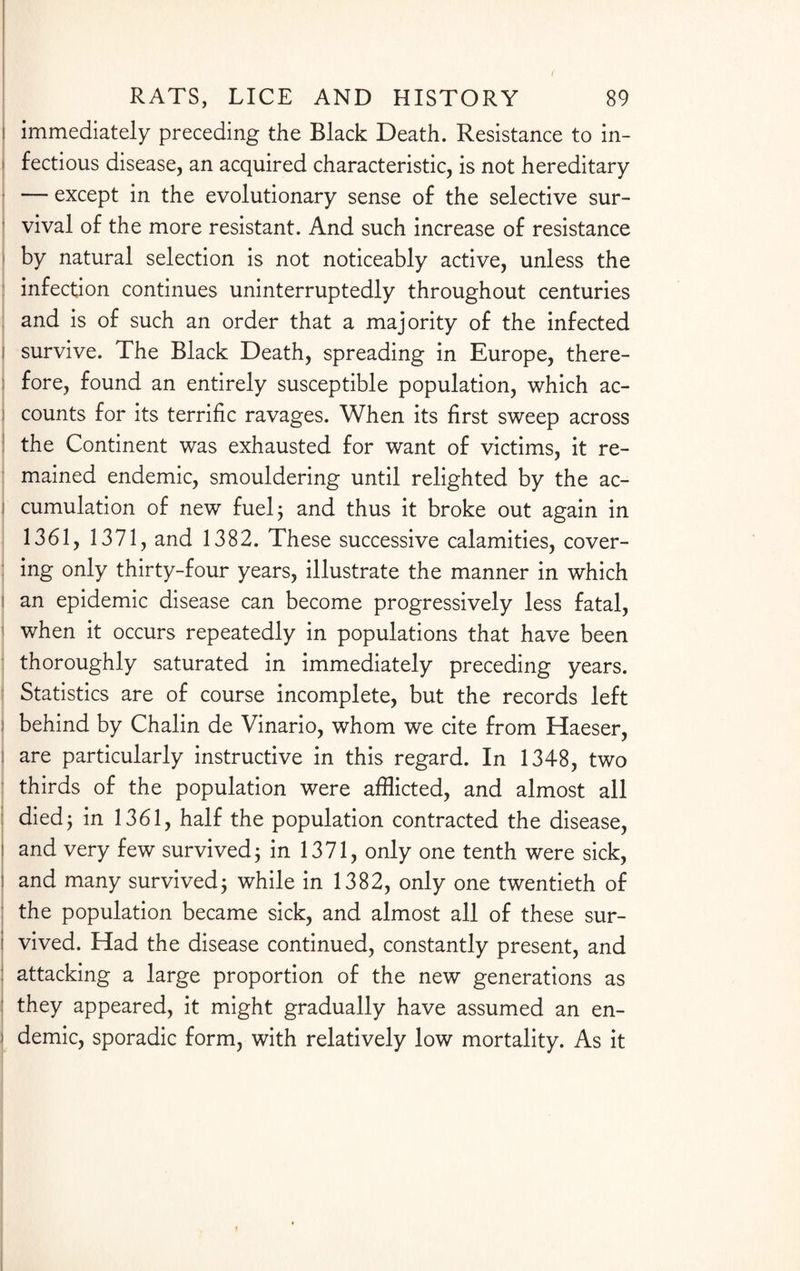 RATS, LICE AND HISTORY 89

immediately preceding the Black Death. Resistance to infectious disease, an acquired characteristic, is not hereditary — except in the evolutionary sense of the selective survival of the more resistant. And such increase of resistance by natural selection is not noticeably active, unless the infection continues uninterruptedly throughout centuries and is of such an order that a majority of the infected survive. The Black Death, spreading in Europe, therefore, found an entirely susceptible population, which accounts for its terrific ravages. When its first sweep across the Continent was exhausted for want of victims, it remained endemic, smouldering until relighted by the accumulation of new fuel; and thus it broke out again in 1361, 1371, and 1382. These successive calamities, covering only thirty-four years, illustrate the manner in which an epidemic disease can become progressively less fatal, when it occurs repeatedly in populations that have been thoroughly saturated in immediately preceding years. Statistics are of course incomplete, but the records left behind by Chalin de Vinario, whom we cite from Haeser, are particularly instructive in this regard. In 1348, two thirds of the population were afflicted, and almost all died; in 1361, half the population contracted the disease, and very few survived; in 1371, only one tenth were sick, and many survived; while in 1382, only one twentieth of the population became sick, and almost all of these survived. Had the disease continued, constantly present, and attacking a large proportion of the new generations as they appeared, it might gradually have assumed an endemic, sporadic form, with relatively low mortality. As it